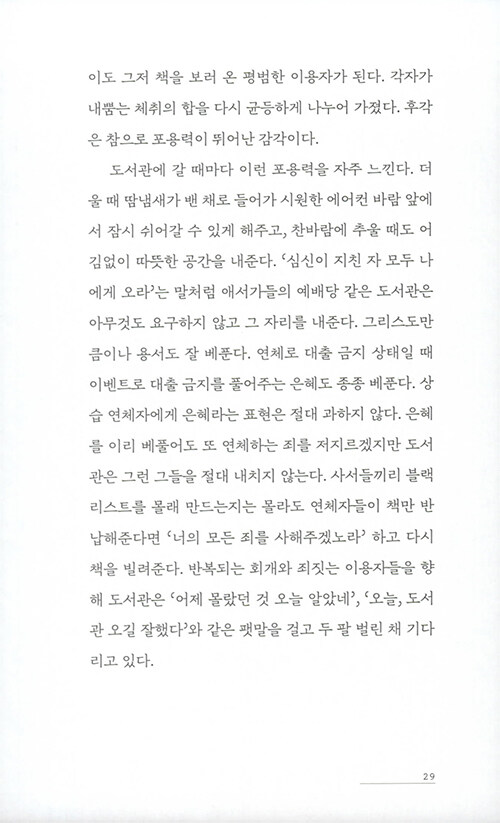 이도 그저 책을 보러 온 평범한 이용자가 된다. 각자가 내뿜는 체취의 합을 다시 균등하게 나누어 가졌다. 후각은 참으로 포용력이 뛰어난 감각이다.

도서관에 갈 때마다 이런 포용력을 자주 느낀다. 더울 때 땀냄새가 밴 채로 들어가 시원한 에어컨 바람 앞에서 잠시 쉬어갈 수 있게 해주고, 찬바람에 추울 때도 어김없이 따뜻한 공간을 내준다. '심신이 지친 자 모두 나에게 오라'는 말처럼 애서가들의 예배당 같은 도서관은 아무것도 요구하지 않고 그 자리를 내준다. 그리스도만큼이나 용서도 잘 베푼다. 연체로 대출 금지 상태일 때 이벤트로 대출 금지를 풀어주는 은혜도 종종 베푼다. 상습 연체자에게 은혜라는 표현은 절대 과하지 않다. 은혜를 이리 베풀어도 또 연체하는 죄를 저지르겠지만 도서관은 그런 그들을 절대 내치지 않는다. 사서들끼리 블랙리스트를 몰래 만드는지는 몰라도 연체자들이 책만 반납해준다면 '너의 모든 죄를 사해주겠노라' 하고 다시 책을 빌려준다. 반복되는 회개와 죄짓는 이용자들을 향해 도서관은 '어제 몰랐던 것 오늘 알았네', '오늘, 도서관 오길 잘했다'와 같은 팻말을 걸고 두 팔 벌린 채 기다리고 있다.

29